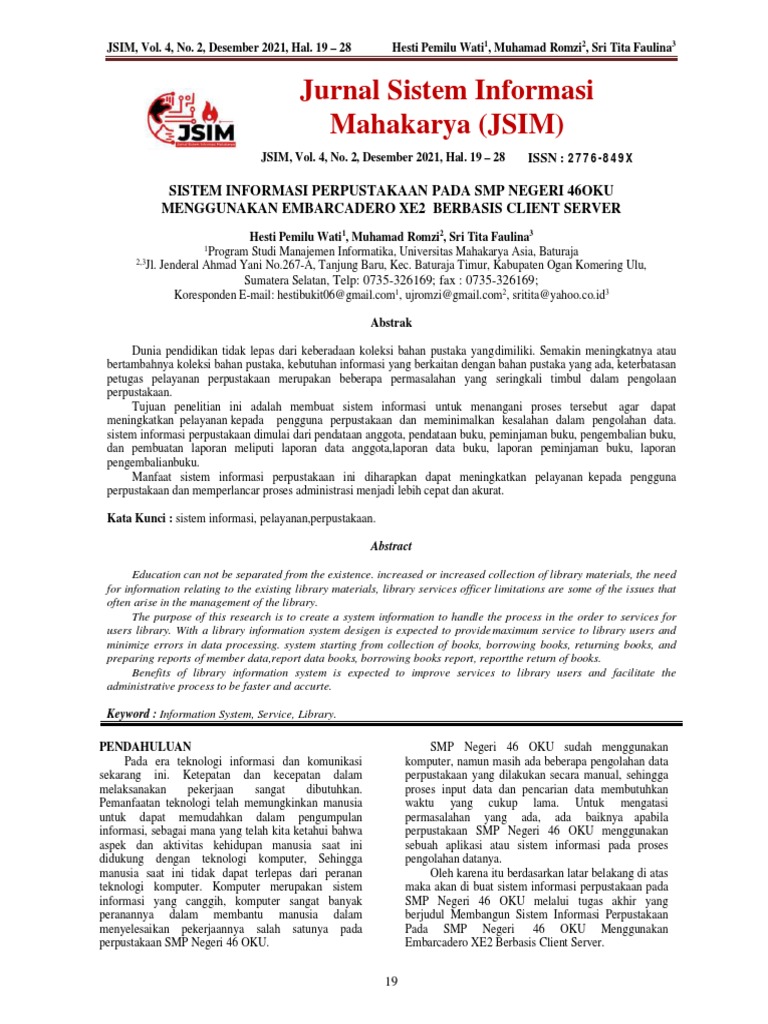 JSIM, Vol. 4, No. 2, Desember 2021, Hal. 19 – 28 Hesti Pemilu Wati$^1$, Muhamad Romzi$^2$, Sri Tita Faulina$^3$

JSIM

Jurnal Sistem Informasi Mahakarya (JSIM)

JSIM, Vol. 4, No. 2, Desember 2021, Hal. 19 – 28 ISSN : 2776-849X

SISTEM INFORMASI PERPUSTAKAAN PADA SMP NEGERI 46OKU MENGGUNAKAN EMBARCADERO XE2 BERBASIS CLIENT SERVER

Hesti Pemilu Wati$^1$, Muhamad Romzi$^2$, Sri Tita Faulina$^3$
$^1$Program Studi Manajemen Informatika, Universitas Mahakarya Asia, Baturaja
$^{2,3}$Jl. Jenderal Ahmad Yani No.267-A, Tanjung Baru, Kec. Baturaja Timur, Kabupaten Ogan Komering Ulu, Sumatera Selatan, Telp: 0735-326169; fax : 0735-326169;
Koresponden E-mail: hestibukit06@gmail.com$^1$, ujromzi@gmail.com$^2$, sritita@yahoo.co.id$^3$

Abstrak

Dunia pendidikan tidak lepas dari keberadaan koleksi bahan pustaka yangdimiliki. Semakin meningkatnya atau bertambahnya koleksi bahan pustaka, kebutuhan informasi yang berkaitan dengan bahan pustaka yang ada, keterbatasan petugas pelayanan perpustakaan merupakan beberapa permasalahan yang seringkali timbul dalam pengolaan perpustakaan.
Tujuan penelitian ini adalah membuat sistem informasi untuk menangani proses tersebut agar dapat meningkatkan pelayanan kepada pengguna perpustakaan dan meminimalkan kesalahan dalam pengolahan data. sistem informasi perpustakaan dimulai dari pendataan anggota, pendataan buku, peminjaman buku, pengembalian buku, dan pembuatan laporan meliputi laporan data anggota,laporan data buku, laporan peminjaman buku, laporan pengembalianbuku.
Manfaat sistem informasi perpustakaan ini diharapkan dapat meningkatkan pelayanan kepada pengguna perpustakaan dan memperlancar proses administrasi menjadi lebih cepat dan akurat.

Kata Kunci : sistem informasi, pelayanan,perpustakaan.

Abstract

Education can not be separated from the existence. increased or increased collection of library materials, the need for information relating to the existing library materials, library services officer limitations are some of the issues that often arise in the management of the library.
The purpose of this research is to create a system information to handle the process in the order to services for users library. With a library information system desigen is expected to providemaximum service to library users and minimize errors in data processing. system starting from collection of books, borrowing books, returning books, and preparing reports of member data,report data books, borrowing books report, reportthe return of books.
Benefits of library information system is expected to improve services to library users and facilitate the administrative process to be faster and accurte.

Keyword : Information System, Service, Library.

PENDAHULUAN
Pada era teknologi informasi dan komunikasi sekarang ini. Ketepatan dan kecepatan dalam melaksanakan pekerjaan sangat dibutuhkan. Pemanfaatan teknologi telah memungkinkan manusia untuk dapat memudahkan dalam pengumpulan informasi, sebagai mana yang telah kita ketahui bahwa aspek dan aktivitas kehidupan manusia saat ini didukung dengan teknologi komputer, Sehingga manusia saat ini tidak dapat terlepas dari peranan teknologi komputer. Komputer merupakan sistem informasi yang canggih, komputer sangat banyak peranannya dalam membantu manusia dalam menyelesaikan pekerjaannya salah satunya pada perpustakaan SMP Negeri 46 OKU.

SMP Negeri 46 OKU sudah menggunakan komputer, namun masih ada beberapa pengolahan data perpustakaan yang dilakukan secara manual, sehingga proses input data dan pencarian data membutuhkan waktu yang cukup lama. Untuk mengatasi permasalahan yang ada, ada baiknya apabila perpustakaan SMP Negeri 46 OKU menggunakan sebuah aplikasi atau sistem informasi pada proses pengolahan datanya.
Oleh karena itu berdasarkan latar belakang di atas maka akan di buat sistem informasi perpustakaan pada SMP Negeri 46 OKU melalui tugas akhir yang berjudul Membangun Sistem Informasi Perpustakaan Pada SMP Negeri 46 OKU Menggunakan Embarcadero XE2 Berbasis Client Server.

19